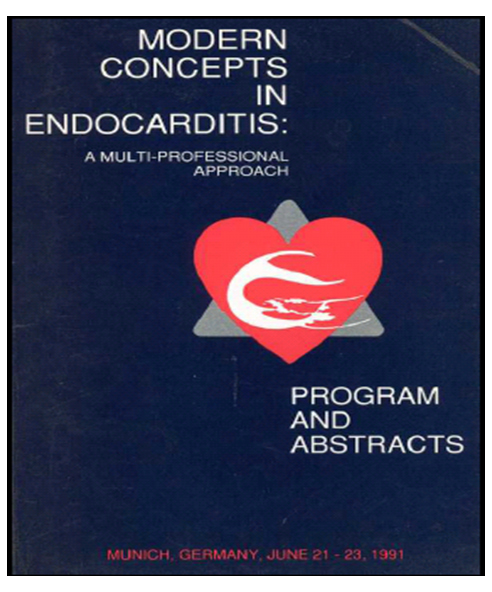 MODERN CONCEPTS IN ENDOCARDITIS:

A MULTI-PROFESSIONAL APPROACH

PROGRAM AND ABSTRACTS

MUNICH, GERMANY, JUNE 21 - 23, 1991